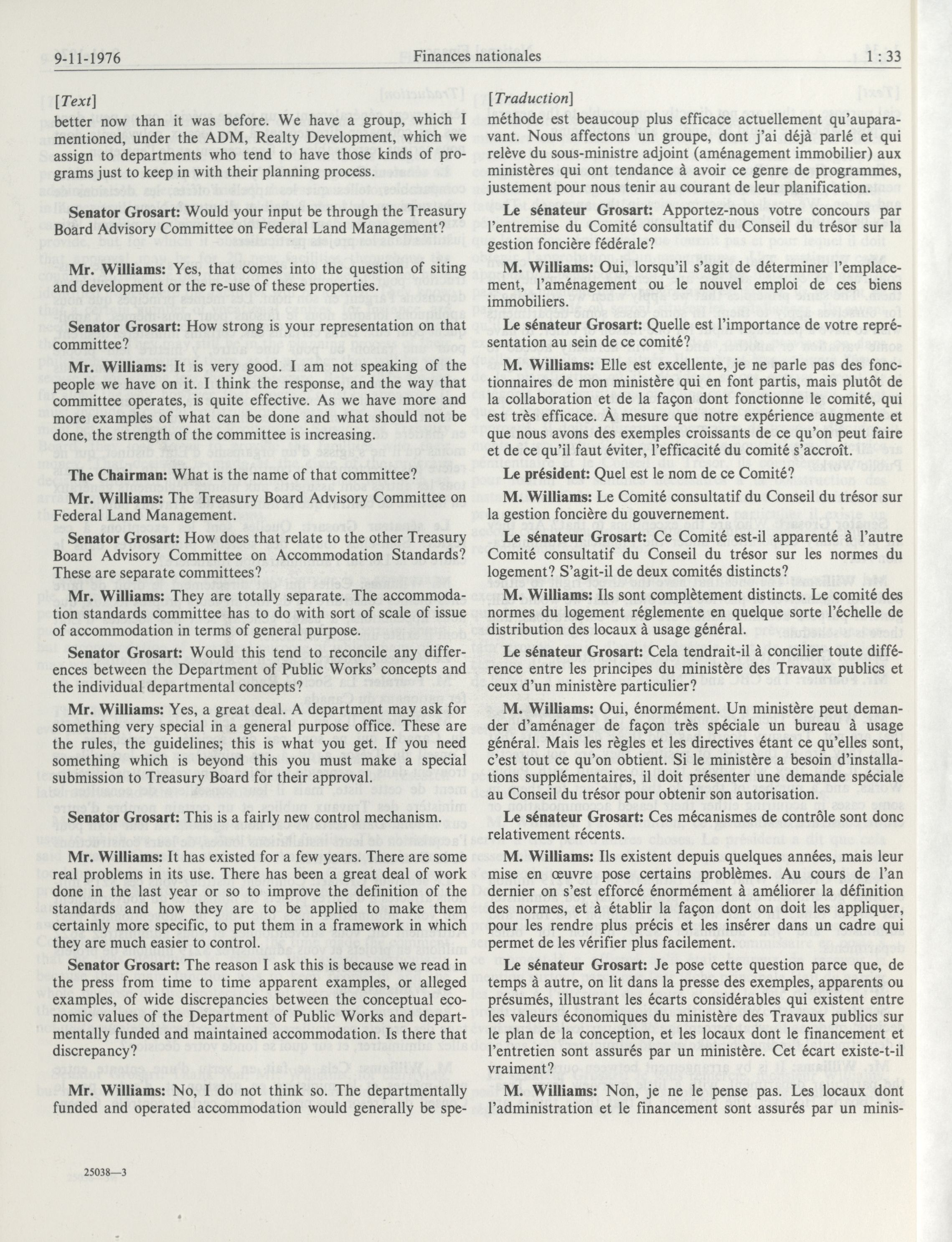 9-11-1976 Finances nationales 1 : 33

[Text]

better now than it was before. We have a group, which I mentioned, under the ADM, Realty Development, which we assign to departments who tend to have those kinds of programs just to keep in with their planning process.

Senator Grosart: Would your input be through the Treasury Board Advisory Committee on Federal Land Management?

Mr. Williams: Yes, that comes into the question of siting and development or the re-use of these properties.

Senator Grosart: How strong is your representation on that committee?

Mr. Williams: It is very good. I am not speaking of the people we have on it. I think the response, and the way that committee operates, is quite effective. As we have more and more examples of what can be done and what should not be done, the strength of the committee is increasing.

The Chairman: What is the name of that committee?

Mr. Williams: The Treasury Board Advisory Committee on Federal Land Management.

Senator Grosart: How does that relate to the other Treasury Board Advisory Committee on Accommodation Standards? These are separate committees?

Mr. Williams: They are totally separate. The accommodation standards committee has to do with sort of scale of issue of accommodation in terms of general purpose.

Senator Grosart: Would this tend to reconcile any differences between the Department of Public Works' concepts and the individual departmental concepts?

Mr. Williams: Yes, a great deal. A department may ask for something very special in a general purpose office. These are the rules, the guidelines; this is what you get. If you need something which is beyond this you must make a special submission to Treasury Board for their approval.

Senator Grosart: This is a fairly new control mechanism.

Mr. Williams: It has existed for a few years. There are some real problems in its use. There has been a great deal of work done in the last year or so to improve the definition of the standards and how they are to be applied to make them certainly more specific, to put them in a framework in which they are much easier to control.

Senator Grosart: The reason I ask this is because we read in the press from time to time apparent examples, or alleged examples, of wide discrepancies between the conceptual economic values of the Department of Public Works and departmentally funded and maintained accommodation. Is there that discrepancy?

Mr. Williams: No, I do not think so. The departmentally funded and operated accommodation would generally be spe-

25038—3

[Traduction]

méthode est beaucoup plus efficace actuellement qu'auparavant. Nous affectons un groupe, dont j'ai déjà parlé et qui relève du sous-ministre adjoint (aménagement immobilier) aux ministères qui ont tendance à avoir ce genre de programmes, justement pour nous tenir au courant de leur planification.

Le sénateur Grosart: Apportez-nous votre concours par l'entremise du Comité consultatif du Conseil du trésor sur la gestion foncière fédérale?

M. Williams: Oui, lorsqu'il s'agit de déterminer l'emplacement, l'aménagement ou le nouvel emploi de ces biens immobiliers.

Le sénateur Grosart: Quelle est l'importance de votre représentation au sein de ce comité?

M. Williams: Elle est excellente, je ne parle pas des fonctionnaires de mon ministère qui en font partis, mais plutôt de la collaboration et de la façon dont fonctionne le comité, qui est très efficace. À mesure que notre expérience augmente et que nous avons des exemples croissants de ce qu'on peut faire et de ce qu'il faut éviter, l'efficacité du comité s'accroît.

Le président: Quel est le nom de ce Comité?

M. Williams: Le Comité consultatif du Conseil du trésor sur la gestion foncière du gouvernement.

Le sénateur Grosart: Ce Comité est-il apparenté à l'autre Comité consultatif du Conseil du trésor sur les normes du logement? S'agit-il de deux comités distincts?

M. Williams: Ils sont complètement distincts. Le comité des normes du logement réglemente en quelque sorte l'échelle de distribution des locaux à usage général.

Le sénateur Grosart: Cela tendrait-il à concilier toute différence entre les principes du ministère des Travaux publics et ceux d'un ministère particulier?

M. Williams: Oui, énormément. Un ministère peut demander d'aménager de façon très spéciale un bureau à usage général. Mais les règles et les directives étant ce qu'elles sont, c'est tout ce qu'on obtient. Si le ministère a besoin d'installations supplémentaires, il doit présenter une demande spéciale au Conseil du trésor pour obtenir son autorisation.

Le sénateur Grosart: Ces mécanismes de contrôle sont donc relativement récents.

M. Williams: Ils existent depuis quelques années, mais leur mise en œuvre pose certains problèmes. Au cours de l'an dernier on s'est efforcé énormément à améliorer la définition des normes, et à établir la façon dont on doit les appliquer, pour les rendre plus précis et les insérer dans un cadre qui permet de les vérifier plus facilement.

Le sénateur Grosart: Je pose cette question parce que, de temps à autre, on lit dans la presse des exemples, apparents ou présumés, illustrant les écarts considérables qui existent entre les valeurs économiques du ministère des Travaux publics sur le plan de la conception, et les locaux dont le financement et l'entretien sont assurés par un ministère. Cet écart existe-t-il vraiment?

M. Williams: Non, je ne le pense pas. Les locaux dont l'administration et le financement sont assurés par un minis-